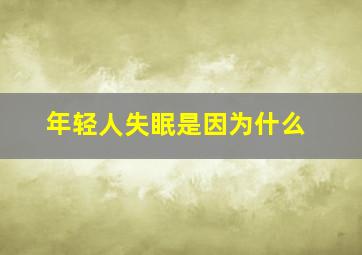 年轻人失眠是因为什么